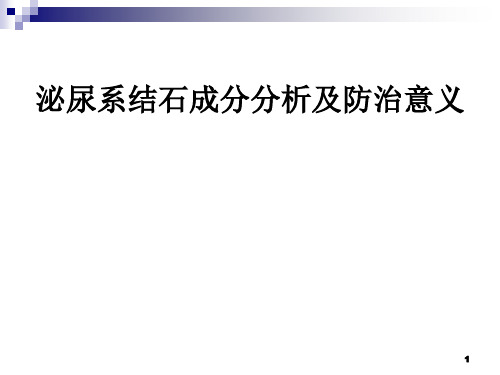 泌尿系结石成分分析及防治意义

1